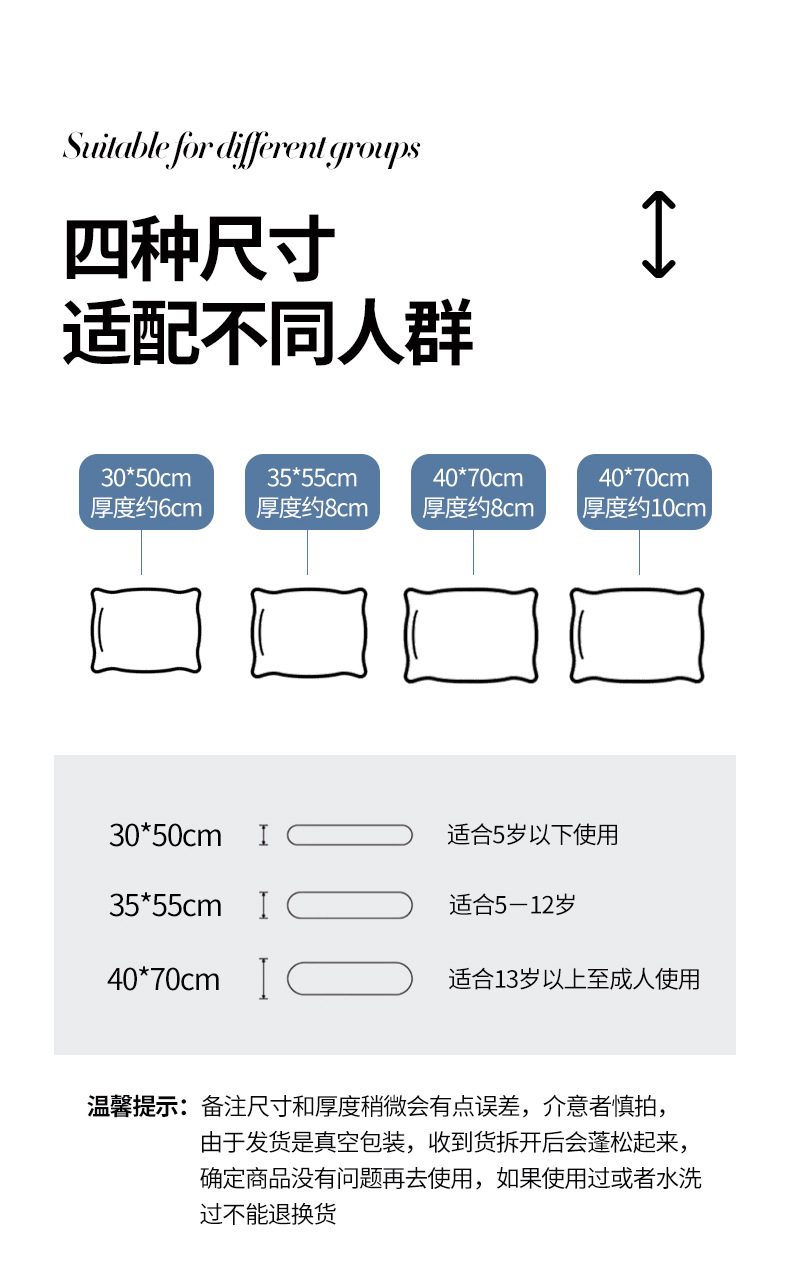 Suitable for different groups

四种尺寸
适配不同人群

30*50cm
厚度约6cm

35*55cm
厚度约8cm

40*70cm
厚度约8cm

40*70cm
厚度约10cm

30*50cm 适合5岁以下使用

35*55cm 适合5－12岁

40*70cm 适合13岁以上至成人使用

温馨提示：备注尺寸和厚度稍微会有点误差，介意者慎拍，由于发货是真空包装，收到货拆开后会蓬松起来，确定商品没有问题再去使用，如果使用过或者水洗过不能退换货